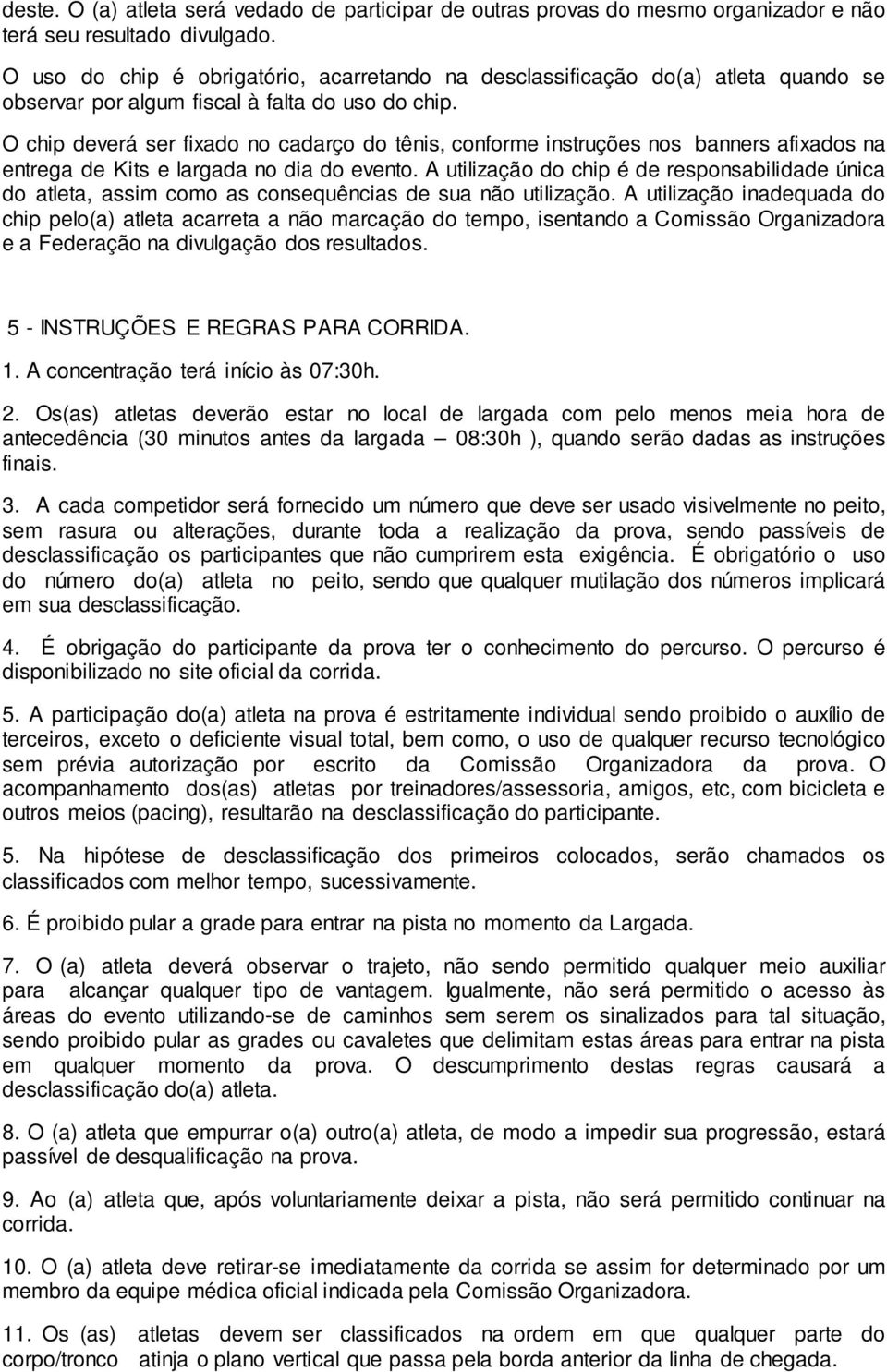 deste. O (a) atleta será vedado de participar de outras provas do mesmo organizador e não terá seu resultado divulgado.

O uso do chip é obrigatório, acarretando na desclassificação do(a) atleta quando se observar por algum fiscal à falta do uso do chip.

O chip deverá ser fixado no cadarço do tênis, conforme instruções nos banners afixados na entrega de Kits e largada no dia do evento. A utilização do chip é de responsabilidade única do atleta, assim como as consequências de sua não utilização. A utilização inadequada do chip pelo(a) atleta acarreta a não marcação do tempo, isentando a Comissão Organizadora e a Federação na divulgação dos resultados.

5 - INSTRUÇÕES E REGRAS PARA CORRIDA.

1. A concentração terá início às 07:30h.

2. Os(as) atletas deverão estar no local de largada com pelo menos meia hora de antecedência (30 minutos antes da largada – 08:30h ), quando serão dadas as instruções finais.

3. A cada competidor será fornecido um número que deve ser usado visivelmente no peito, sem rasura ou alterações, durante toda a realização da prova, sendo passíveis de desclassificação os participantes que não cumprirem esta exigência. É obrigatório o uso do número do(a) atleta no peito, sendo que qualquer mutilação dos números implicará em sua desclassificação.

4. É obrigação do participante da prova ter o conhecimento do percurso. O percurso é disponibilizado no site oficial da corrida.

5. A participação do(a) atleta na prova é estritamente individual sendo proibido o auxílio de terceiros, exceto o deficiente visual total, bem como, o uso de qualquer recurso tecnológico sem prévia autorização por escrito da Comissão Organizadora da prova. O acompanhamento dos(as) atletas por treinadores/assessoria, amigos, etc, com bicicleta e outros meios (pacing), resultarão na desclassificação do participante.

5. Na hipótese de desclassificação dos primeiros colocados, serão chamados os classificados com melhor tempo, sucessivamente.

6. É proibido pular a grade para entrar na pista no momento da Largada.

7. O (a) atleta deverá observar o trajeto, não sendo permitido qualquer meio auxiliar para alcançar qualquer tipo de vantagem. Igualmente, não será permitido o acesso às áreas do evento utilizando-se de caminhos sem serem os sinalizados para tal situação, sendo proibido pular as grades ou cavaletes que delimitam estas áreas para entrar na pista em qualquer momento da prova. O descumprimento destas regras causará a desclassificação do(a) atleta.

8. O (a) atleta que empurrar o(a) outro(a) atleta, de modo a impedir sua progressão, estará passível de desqualificação na prova.

9. Ao (a) atleta que, após voluntariamente deixar a pista, não será permitido continuar na corrida.

10. O (a) atleta deve retirar-se imediatamente da corrida se assim for determinado por um membro da equipe médica oficial indicada pela Comissão Organizadora.

11. Os (as) atletas devem ser classificados na ordem em que qualquer parte do corpo/tronco atinja o plano vertical que passa pela borda anterior da linha de chegada.